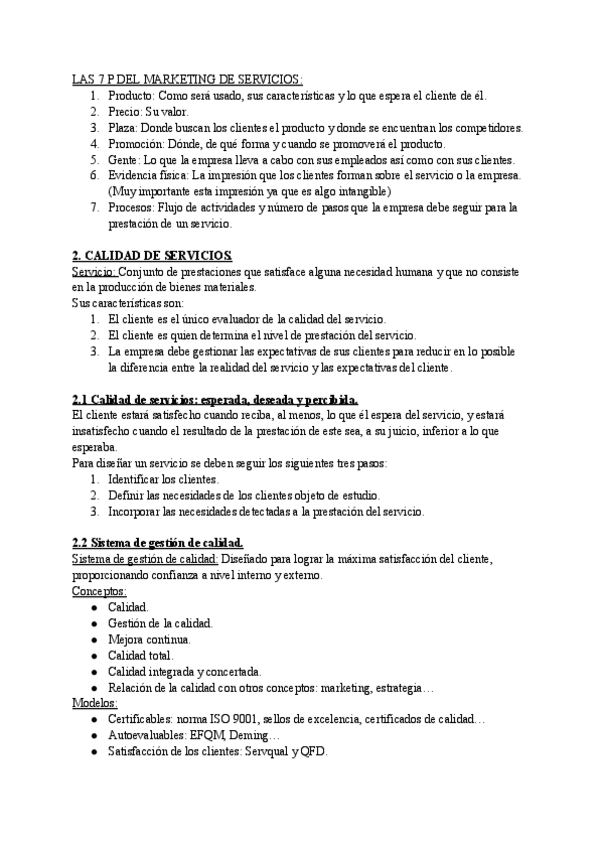 LAS 7 P DEL MARKETING DE SERVICIOS:
1. Producto: Como será usado, sus características y lo que espera el cliente de él.
2. Precio: Su valor.
3. Plaza: Donde buscan los clientes el producto y donde se encuentran los competidores.
4. Promoción: Dónde, de qué forma y cuando se promoverá el producto.
5. Gente: Lo que la empresa lleva a cabo con sus empleados así como con sus clientes.
6. Evidencia física: La impresión que los clientes forman sobre el servicio o la empresa. (Muy importante esta impresión ya que es algo intangible)
7. Procesos: Flujo de actividades y número de pasos que la empresa debe seguir para la prestación de un servicio.

2. CALIDAD DE SERVICIOS.
Servicio: Conjunto de prestaciones que satisface alguna necesidad humana y que no consiste en la producción de bienes materiales.
Sus características son:
1. El cliente es el único evaluador de la calidad del servicio.
2. El cliente es quien determina el nivel de prestación del servicio.
3. La empresa debe gestionar las expectativas de sus clientes para reducir en lo posible la diferencia entre la realidad del servicio y las expectativas del cliente.

2.1 Calidad de servicios: esperada, deseada y percibida.
El cliente estará satisfecho cuando reciba, al menos, lo que él espera del servicio, y estará insatisfecho cuando el resultado de la prestación de este sea, a su juicio, inferior a lo que esperaba.
Para diseñar un servicio se deben seguir los siguientes tres pasos:
1. Identificar los clientes.
2. Definir las necesidades de los clientes objeto de estudio.
3. Incorporar las necesidades detectadas a la prestación del servicio.

2.2 Sistema de gestión de calidad.
Sistema de gestión de calidad: Diseñado para lograr la máxima satisfacción del cliente, proporcionando confianza a nivel interno y externo.
Conceptos:
● Calidad.
● Gestión de la calidad.
● Mejora continua.
● Calidad total.
● Calidad integrada y concertada.
● Relación de la calidad con otros conceptos: marketing, estrategia…
Modelos:
● Certificables: norma ISO 9001, sellos de excelencia, certificados de calidad…
● Autoevaluables: EFQM, Deming…
● Satisfacción de los clientes: Servqual y QFD.